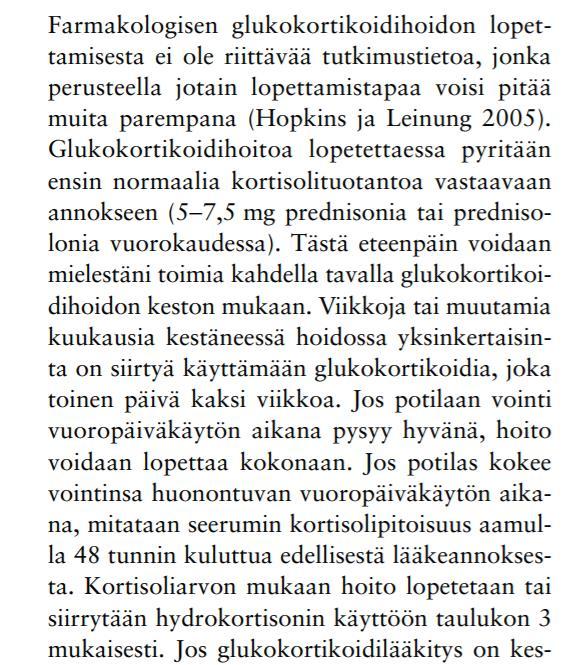 Farmakologisen glukokortikoidihoidon lopettamisesta ei ole riittävää tutkimustietoa, jonka perusteella jotain lopettamistapaa voisi pitää muita parempana (Hopkins ja Leinung 2005). Glukokortikoidihoitoa lopetettaessa pyritään ensin normaalia kortisolituotantoa vastaavaan annokseen (5–7,5 mg prednisonia tai prednisolonia vuorokaudessa). Tästä eteenpäin voidaan mielestäni toimia kahdella tavalla glukokortikoidihoidon keston mukaan. Viikkoja tai muutamia kuukausia kestäneessä hoidossa yksinkertaisinta on siirtyä käyttämään glukokortikoidia, joka toinen päivä kaksi viikkoa. Jos potilaan vointi vuoropäiväkäytön aikana pysyy hyvänä, hoito voidaan lopettaa kokonaan. Jos potilas kokee vointinsa huonontuvan vuoropäiväkäytön aikana, mitataan seerumin kortisolipitoisuus aamulla 48 tunnin kuluttua edellisestä lääkeannoksesta. Kortisoliarvon mukaan hoito lopetetaan tai siirrytään hydrokortisonin käyttöön taulukon 3 mukaisesti. Jos glukokortikoidilääkitys on kes-